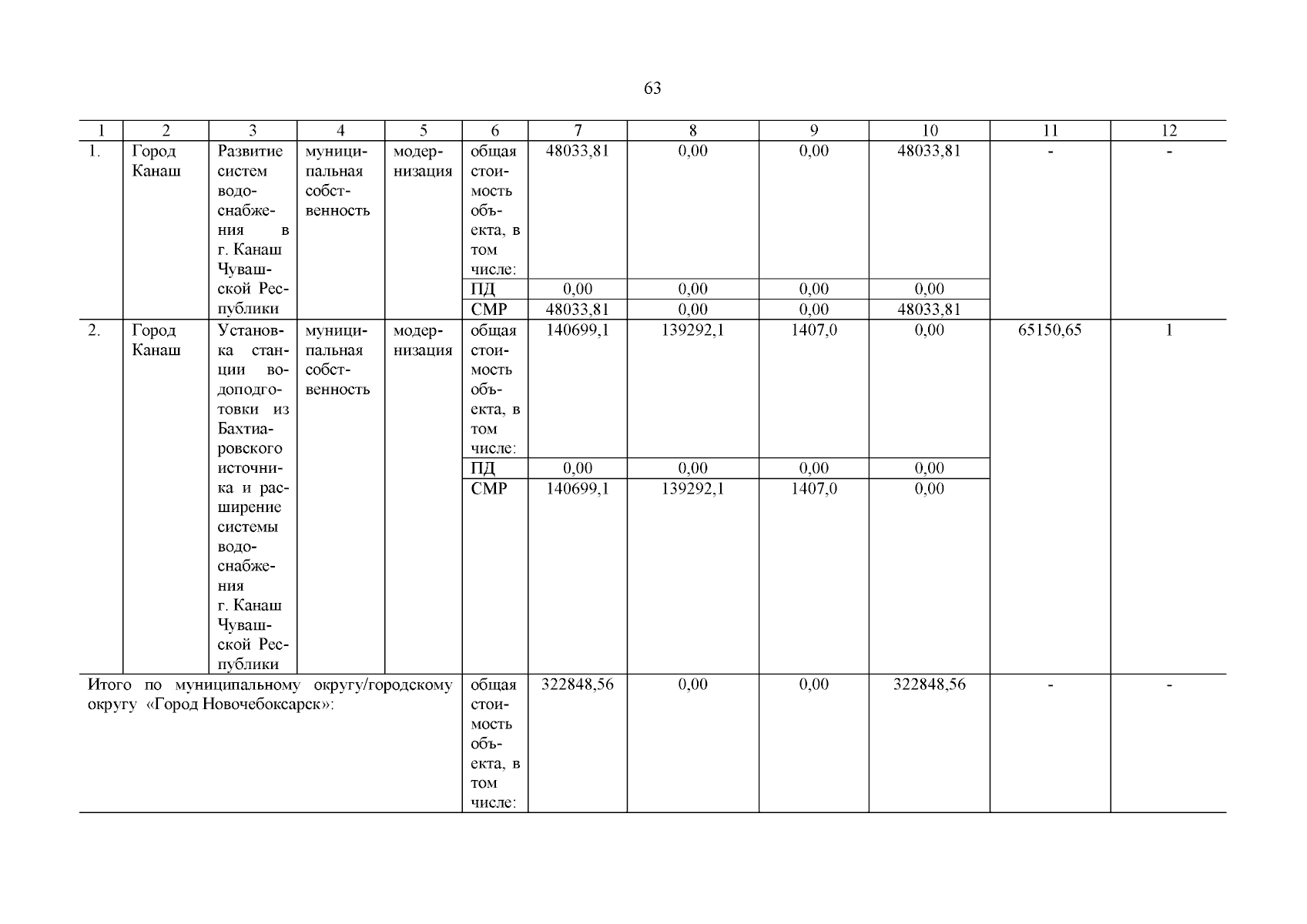 63

| 1 | 2 | 3 | 4 | 5 | 6 | 7 | 8 | 9 | 10 | 11 | 12 |
|---|---|---|---|---|---|---|---|---|---|---|---|
| 1. | Город Канаш | Развитие систем водоснабжения в г. Канаш Чувашской Республики | муниципальная собственность | модернизация | общая стоимость объекта, в том числе: | 48033,81 | 0,00 | 0,00 | 48033,81 | - | - |
| | | | | | ПД | 0,00 | 0,00 | 0,00 | 0,00 | | |
| | | | | | СМР | 48033,81 | 0,00 | 0,00 | 48033,81 | | |
| 2. | Город Канаш | Установка станции водоподготовки из Бахтиаровского источника и расширение системы водоснабжения г. Канаш Чувашской Республики | муниципальная собственность | модернизация | общая стоимость объекта, в том числе: | 140699,1 | 139292,1 | 1407,0 | 0,00 | 65150,65 | 1 |
| | | | | | ПД | 0,00 | 0,00 | 0,00 | 0,00 | | |
| | | | | | СМР | 140699,1 | 139292,1 | 1407,0 | 0,00 | | |
| Итого по муниципальному округу/городскому округу «Город Новочебоксарск»: | | | | | общая стоимость объекта, в том числе: | 322848,56 | 0,00 | 0,00 | 322848,56 | - | - |